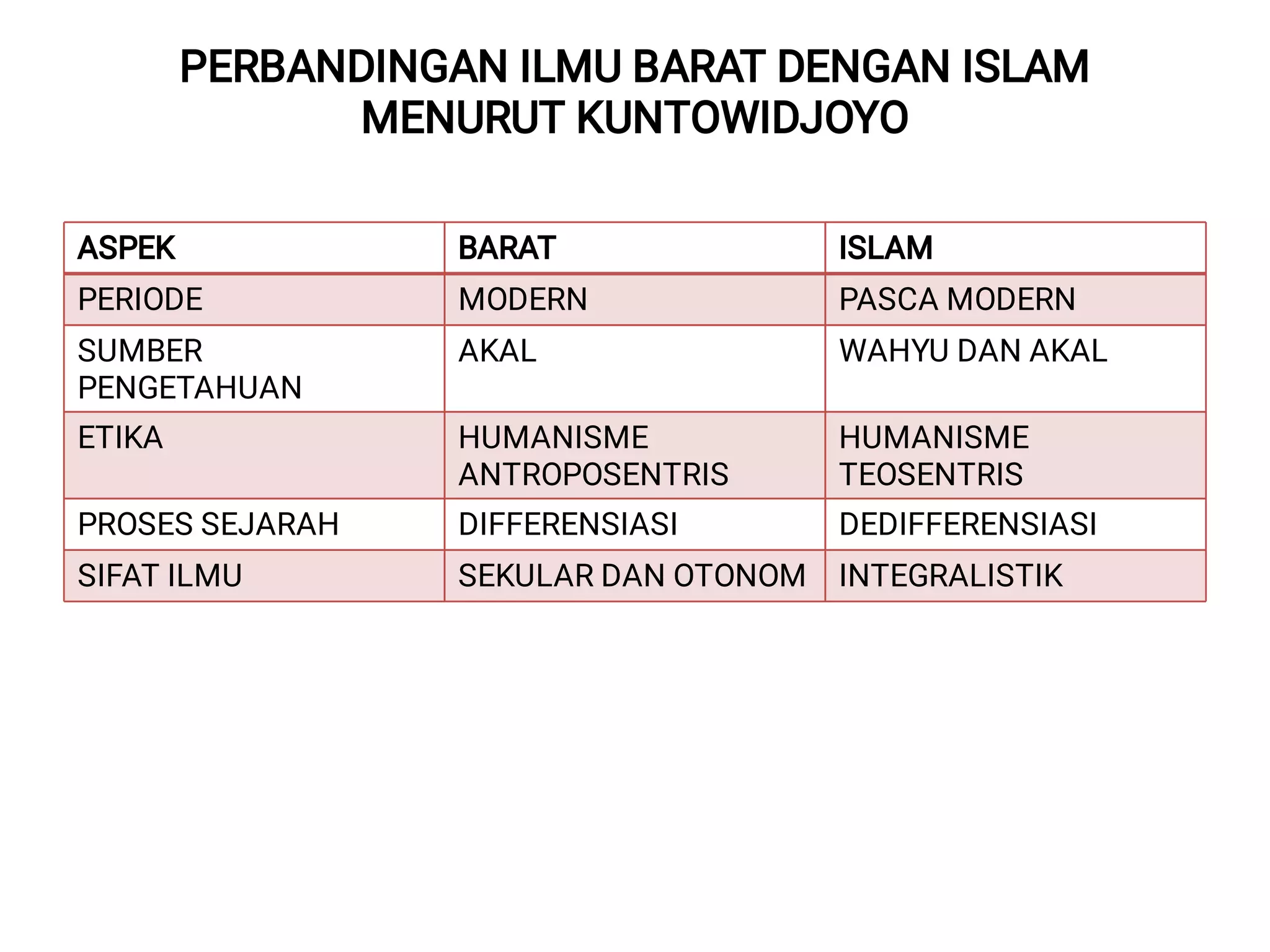 PERBANDINGAN ILMU BARAT DENGAN ISLAM MENURUT KUNTOWIDJOYO

| ASPEK | BARAT | ISLAM |
|---|---|---|
| PERIODE | MODERN | PASCA MODERN |
| SUMBER PENGETAHUAN | AKAL | WAHYU DAN AKAL |
| ETIKA | HUMANISME ANTROPOSENTRIS | HUMANISME TEOSENTRIS |
| PROSES SEJARAH | DIFFERENSIASI | DEDIFFERENSIASI |
| SIFAT ILMU | SEKULAR DAN OTONOM | INTEGRALISTIK |